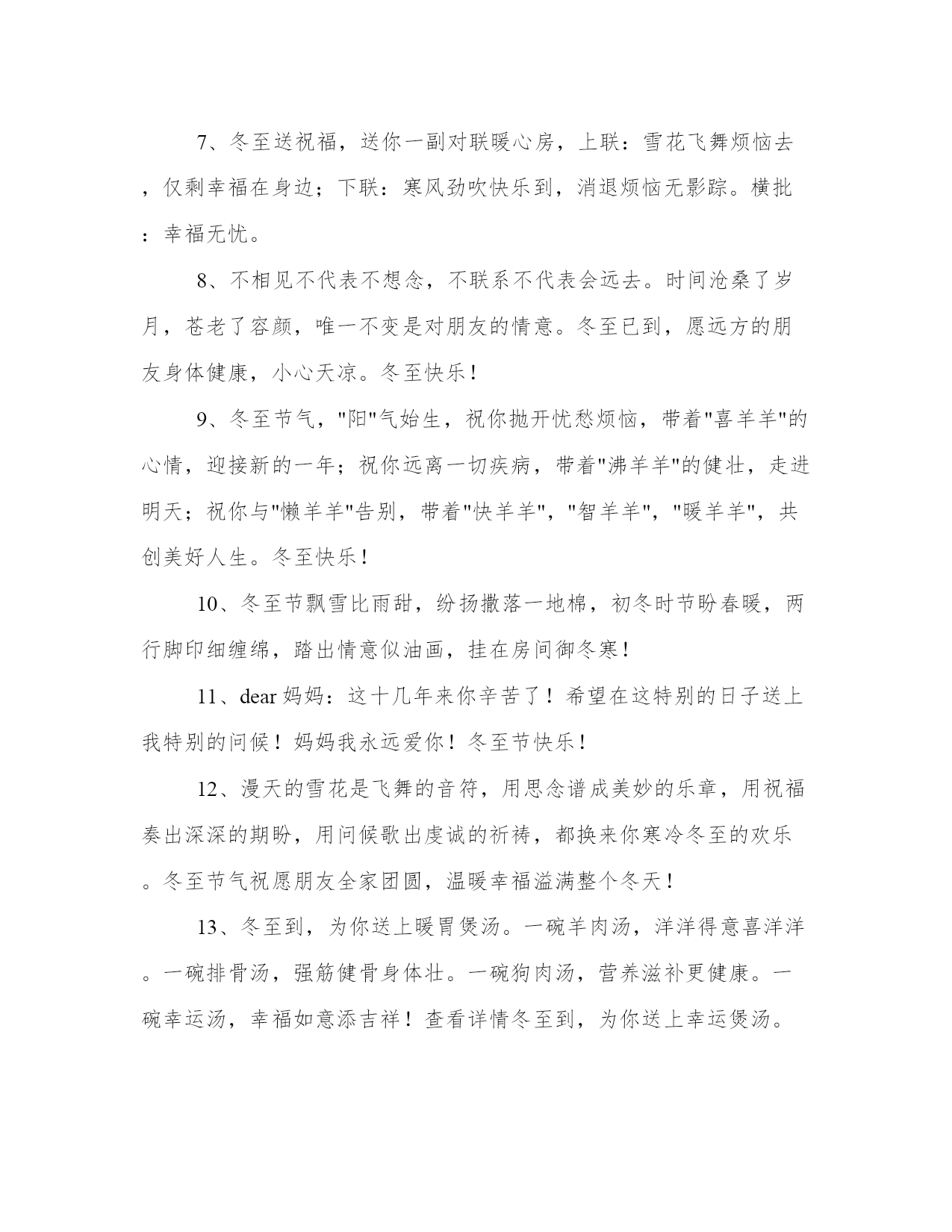 7、冬至送祝福，送你一副对联暖心房，上联：雪花飞舞烦恼去，仅剩幸福在身边；下联：寒风劲吹快乐到，消退烦恼无影踪。横批：幸福无忧。

8、不相见不代表不想念，不联系不代表会远去。时间沧桑了岁月，苍老了容颜，唯一不变是对朋友的情意。冬至已到，愿远方的朋友身体健康，小心天凉。冬至快乐！

9、冬至节气，"阳"气始生，祝你抛开忧愁烦恼，带着"喜羊羊"的心情，迎接新的一年；祝你远离一切疾病，带着"沸羊羊"的健壮，走进明天；祝你与"懒羊羊"告别，带着"快羊羊"，"智羊羊"，"暖羊羊"，共创美好人生。冬至快乐！

10、冬至节飘雪比雨甜，纷扬撒落一地棉，初冬时节盼春暖，两行脚印细缠绵，踏出情意似油画，挂在房间御冬寒！

11、dear 妈妈：这十几年来你辛苦了！希望在这特别的日子送上我特别的问候！妈妈我永远爱你！冬至节快乐！

12、漫天的雪花是飞舞的音符，用思念谱成美妙的乐章，用祝福奏出深深的期盼，用问候歌出虔诚的祈祷，都换来你寒冷冬至的欢乐。冬至节气祝愿朋友全家团圆，温暖幸福溢满整个冬天！

13、冬至到，为你送上暖胃煲汤。一碗羊肉汤，洋洋得意喜洋洋。一碗排骨汤，强筋健骨身体壮。一碗狗肉汤，营养滋补更健康。一碗幸运汤，幸福如意添吉祥！查看详情冬至到，为你送上幸运煲汤。